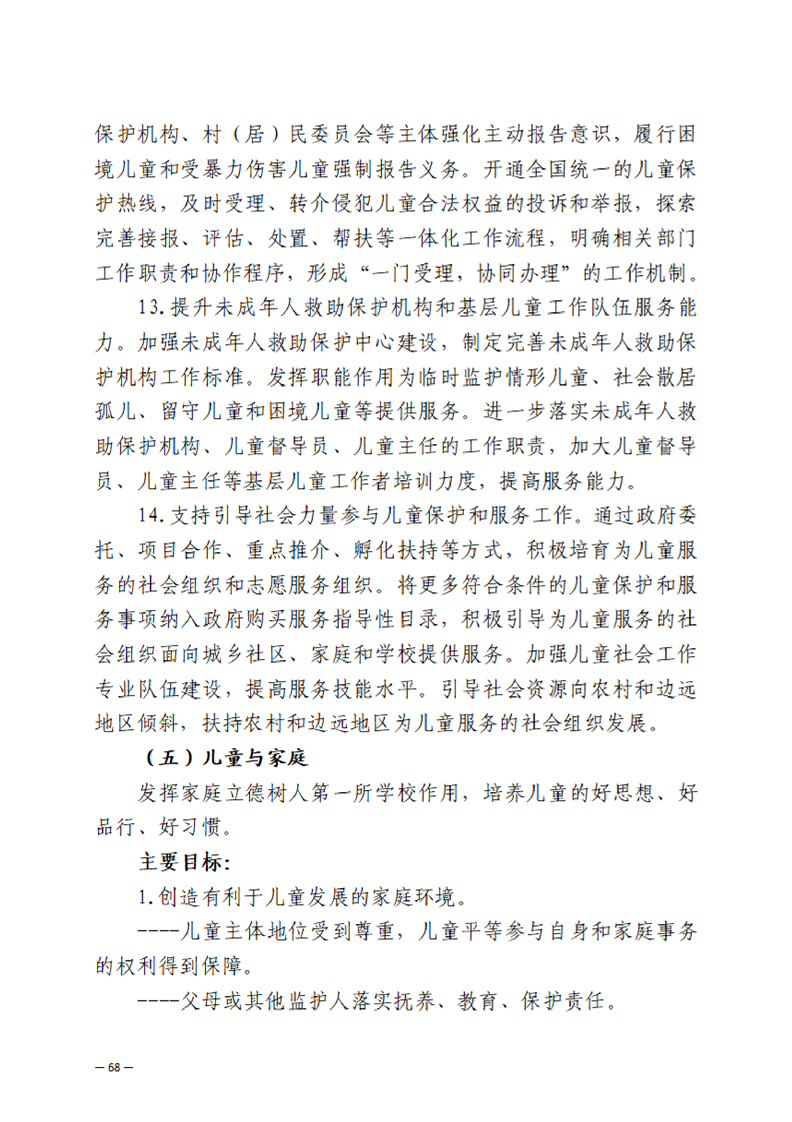 保护机构、村（居）民委员会等主体强化主动报告意识，履行困境儿童和受暴力伤害儿童强制报告义务。开通全国统一的儿童保护热线，及时受理、转介侵犯儿童合法权益的投诉和举报，探索完善接报、评估、处置、帮扶等一体化工作流程，明确相关部门工作职责和协作程序，形成“一门受理，协同办理”的工作机制。

13.提升未成年人救助保护机构和基层儿童工作队伍服务能力。加强未成年人救助保护中心建设，制定完善未成年人救助保护机构工作标准。发挥职能作用为临时监护情形儿童、社会散居孤儿、留守儿童和困境儿童等提供服务。进一步落实未成年人救助保护机构、儿童督导员、儿童主任的工作职责，加大儿童督导员、儿童主任等基层儿童工作者培训力度，提高服务能力。

14.支持引导社会力量参与儿童保护和服务工作。通过政府委托、项目合作、重点推介、孵化扶持等方式，积极培育为儿童服务的社会组织和志愿服务组织。将更多符合条件的儿童保护和服务事项纳入政府购买服务指导性目录，积极引导为儿童服务的社会组织面向城乡社区、家庭和学校提供服务。加强儿童社会工作专业队伍建设，提高服务技能水平。引导社会资源向农村和边远地区倾斜，扶持农村和边远地区为儿童服务的社会组织发展。

（五）儿童与家庭

发挥家庭立德树人第一所学校作用，培养儿童的好思想、好品行、好习惯。

主要目标：

1.创造有利于儿童发展的家庭环境。

----儿童主体地位受到尊重，儿童平等参与自身和家庭事务的权利得到保障。

----父母或其他监护人落实抚养、教育、保护责任。

— 68 —